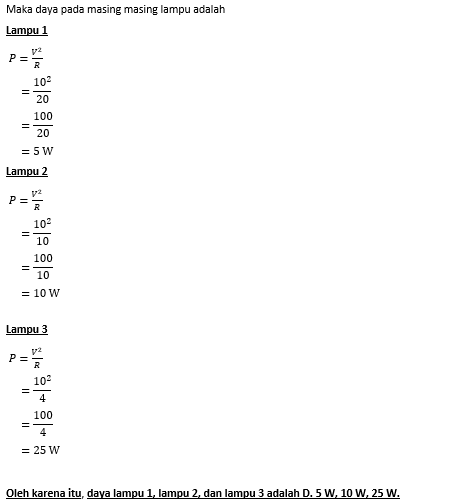 Maka daya pada masing masing lampu adalah

Lampu 1

$P = \frac{V^2}{R}$

$= \frac{10^2}{20}$

$= \frac{100}{20}$

$= 5$ W

Lampu 2

$P = \frac{V^2}{R}$

$= \frac{10^2}{10}$

$= \frac{100}{10}$

$= 10$ W

Lampu 3

$P = \frac{V^2}{R}$

$= \frac{10^2}{4}$

$= \frac{100}{4}$

$= 25$ W

Oleh karena itu, daya lampu 1, lampu 2, dan lampu 3 adalah D. 5 W, 10 W, 25 W.